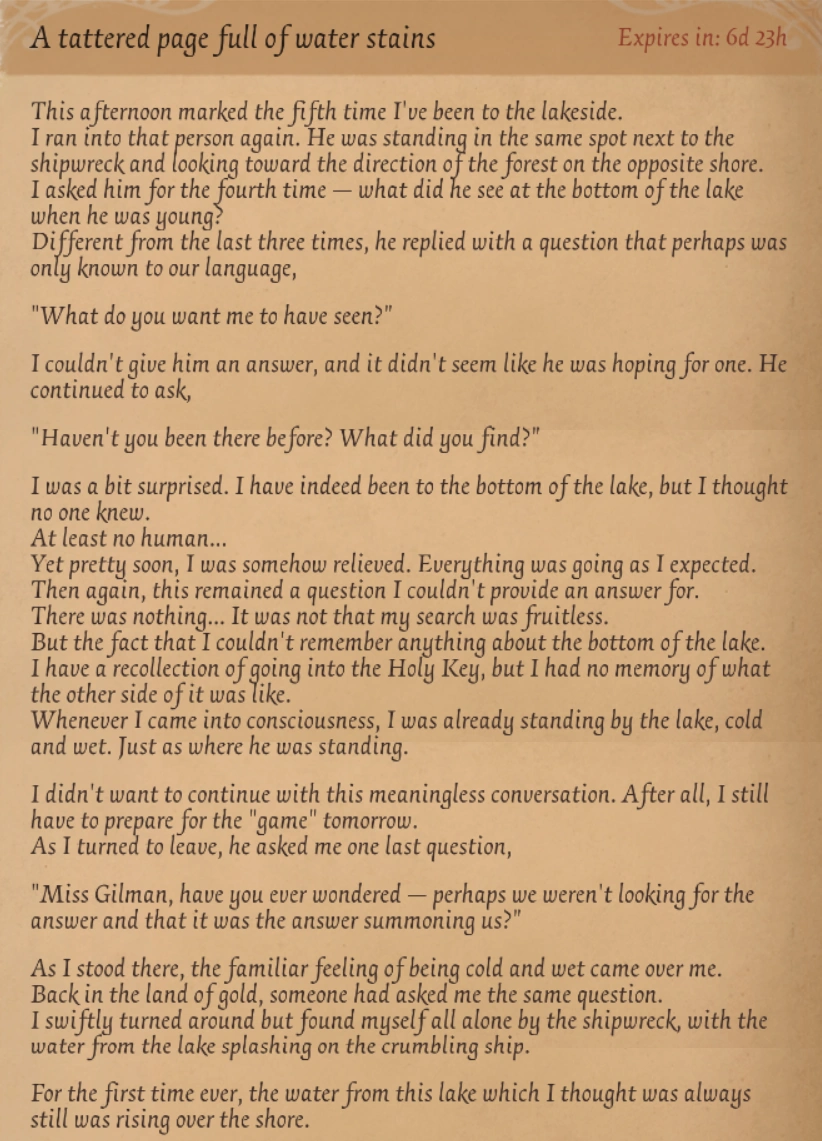 A tattered page full of water stains

Expires in: 6d 23h

This afternoon marked the fifth time I've been to the lakeside.
I ran into that person again. He was standing in the same spot next to the shipwreck and looking toward the direction of the forest on the opposite shore.
I asked him for the fourth time — what did he see at the bottom of the lake when he was young?
Different from the last three times, he replied with a question that perhaps was only known to our language,

"What do you want me to have seen?"

I couldn't give him an answer, and it didn't seem like he was hoping for one. He continued to ask,

"Haven't you been there before? What did you find?"

I was a bit surprised. I have indeed been to the bottom of the lake, but I thought no one knew.
At least no human...
Yet pretty soon, I was somehow relieved. Everything was going as I expected.
Then again, this remained a question I couldn't provide an answer for.
There was nothing... It was not that my search was fruitless.
But the fact that I couldn't remember anything about the bottom of the lake.
I have a recollection of going into the Holy Key, but I had no memory of what the other side of it was like.
Whenever I came into consciousness, I was already standing by the lake, cold and wet. Just as where he was standing.

I didn't want to continue with this meaningless conversation. After all, I still have to prepare for the "game" tomorrow.
As I turned to leave, he asked me one last question,

"Miss Gilman, have you ever wondered — perhaps we weren't looking for the answer and that it was the answer summoning us?"

As I stood there, the familiar feeling of being cold and wet came over me.
Back in the land of gold, someone had asked me the same question.
I swiftly turned around but found myself all alone by the shipwreck, with the water from the lake splashing on the crumbling ship.

For the first time ever, the water from this lake which I thought was always still was rising over the shore.